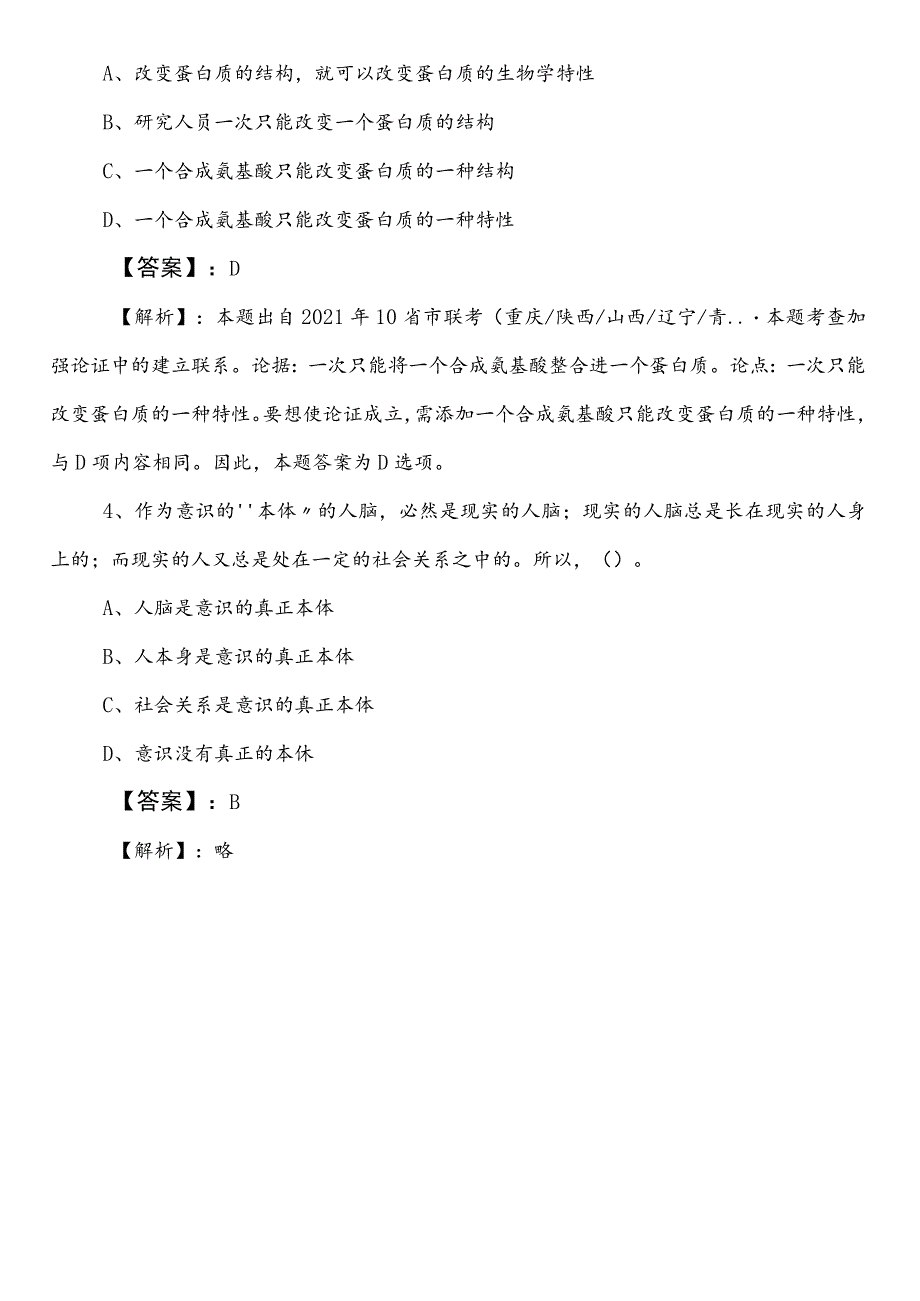 A、改变蛋白质的结构，就可以改变蛋白质的生物学特性

B、研究人员一次只能改变一个蛋白质的结构

C、一个合成氨基酸只能改变蛋白质的一种结构

D、一个合成氨基酸只能改变蛋白质的一种特性

【答案】：D

【解析】：本题出自2021年10省市联考（重庆/陕西/山西/辽宁/青..·本题考查加强论证中的建立联系。论据：一次只能将一个合成氨基酸整合进一个蛋白质。论点：一次只能改变蛋白质的一种特性。要想使论证成立，需添加一个合成氨基酸只能改变蛋白质的一种特性，与D项内容相同。因此，本题答案为D选项。

4、作为意识的''本体〃的人脑，必然是现实的人脑；现实的人脑总是长在现实的人身上的；而现实的人又总是处在一定的社会关系之中的。所以，（）。

A、人脑是意识的真正本体

B、人本身是意识的真正本体

C、社会关系是意识的真正本体

D、意识没有真正的本体

【答案】：B

【解析】：略